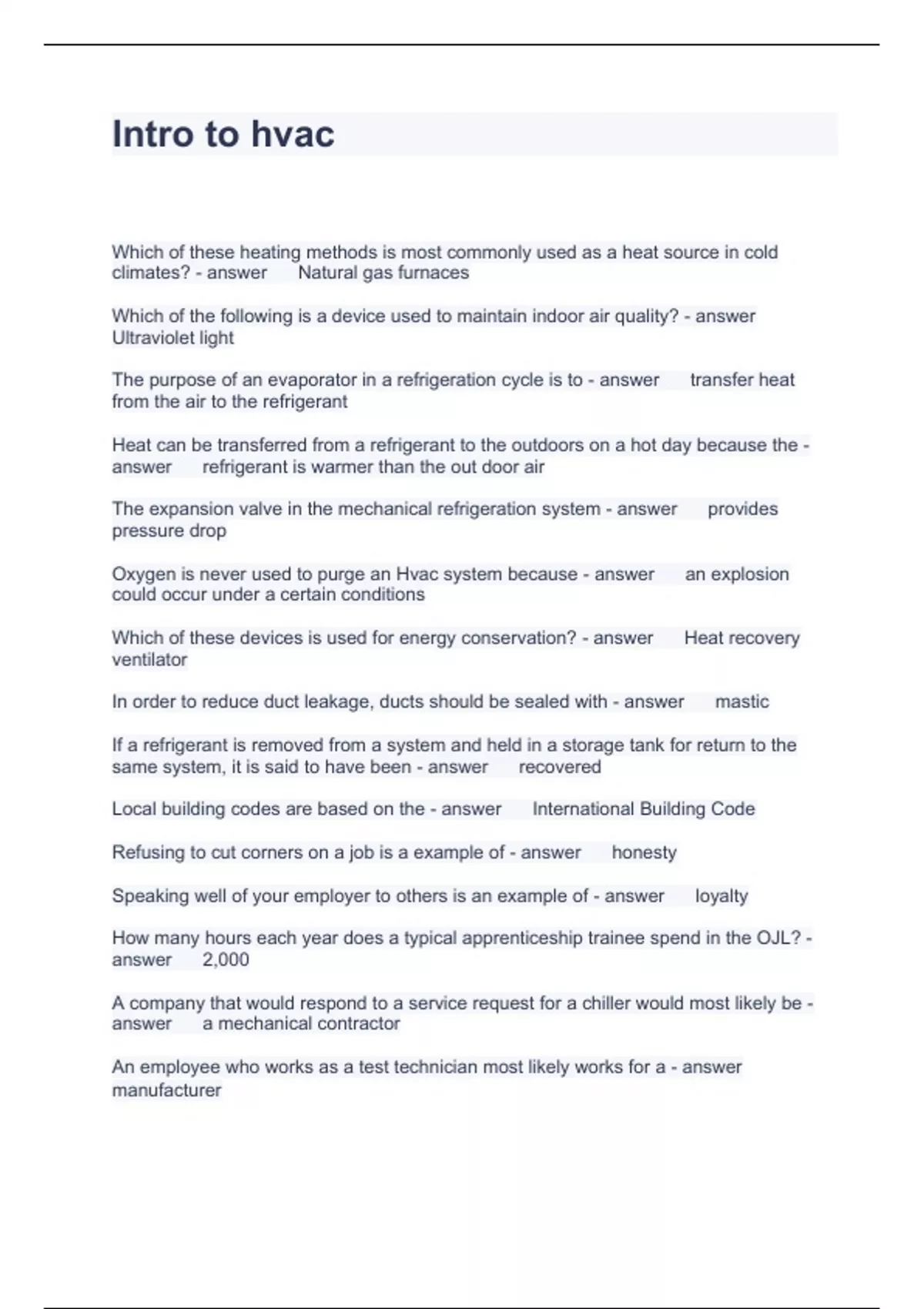 Intro to hvac

Which of these heating methods is most commonly used as a heat source in cold climates? - answer Natural gas furnaces

Which of the following is a device used to maintain indoor air quality? - answer Ultraviolet light

The purpose of an evaporator in a refrigeration cycle is to - answer transfer heat from the air to the refrigerant

Heat can be transferred from a refrigerant to the outdoors on a hot day because the - answer refrigerant is warmer than the out door air

The expansion valve in the mechanical refrigeration system - answer provides pressure drop

Oxygen is never used to purge an Hvac system because - answer an explosion could occur under a certain conditions

Which of these devices is used for energy conservation? - answer Heat recovery ventilator

In order to reduce duct leakage, ducts should be sealed with - answer mastic

If a refrigerant is removed from a system and held in a storage tank for return to the same system, it is said to have been - answer recovered

Local building codes are based on the - answer International Building Code

Refusing to cut corners on a job is a example of - answer honesty

Speaking well of your employer to others is an example of - answer loyalty

How many hours each year does a typical apprenticeship trainee spend in the OJL? - answer 2,000

A company that would respond to a service request for a chiller would most likely be - answer a mechanical contractor

An employee who works as a test technician most likely works for a - answer manufacturer